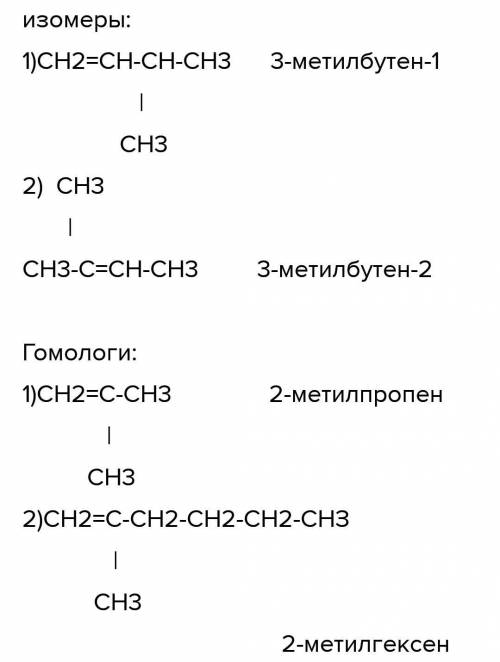 изомеры:

1)CH2=CH-CH-CH3 3-метилбутен-1

|

CH3

2) CH3

|

CH3-C=CH-CH3 3-метилбутен-2

Гомологи:

1)CH2=C-CH3 2-метилпропен

|

CH3

2)CH2=C-CH2-CH2-CH2-CH3

|

CH3

2-метилгексен